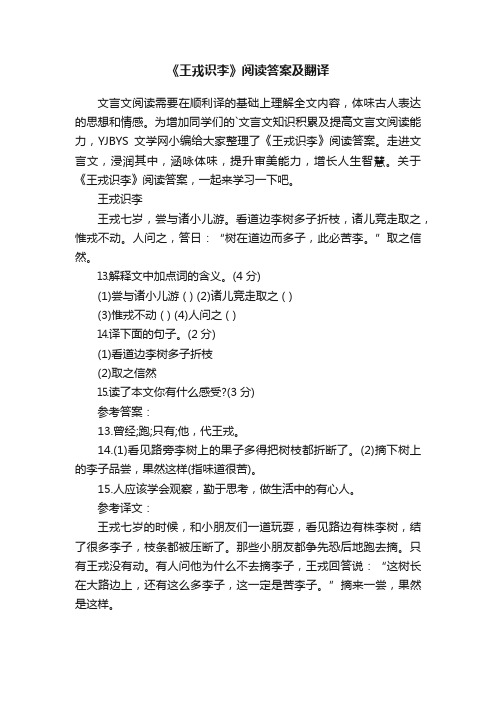 《王戎识李》阅读答案及翻译

文言文阅读需要在顺利译的基础上理解全文内容，体味古人表达的思想和情感。为增加同学们的`文言文知识积累及提高文言文阅读能力，YJBYS 文学网小编给大家整理了《王戎识李》阅读答案。走进文言文，浸润其中，涵咏体味，提升审美能力，增长人生智慧。关于《王戎识李》阅读答案，一起来学习一下吧。

王戎识李

王戎七岁，尝与诸小儿游。看道边李树多子折枝，诸儿竞走取之，惟戎不动。人问之，答曰：“树在道边而多子，此必苦李。”取之信然。

13.解释文中加点词的含义。(4 分)

(1)尝与诸小儿游 ( ) (2)诸儿竞走取之 ( )

(3)惟戎不动 ( ) (4)人问之 ( )

14.译下面的句子。(2 分)

(1)看道边李树多子折枝

(2)取之信然

15.读了本文你有什么感受?(3 分)

参考答案：

13.曾经;跑;只有;他，代王戎。

14.(1)看见路旁李树上的果子多得把树枝都折断了。(2)摘下树上的李子品尝，果然这样(指味道很苦)。

15.人应该学会观察，勤于思考，做生活中的有心人。

参考译文：

王戎七岁的时候，和小朋友们一道玩耍，看见路边有株李树，结了很多李子，枝条都被压断了。那些小朋友都争先恐后地跑去摘。只有王戎没有动。有人问他为什么不去摘李子，王戎回答说：“这树长在大路边上，还有这么多李子，这一定是苦李子。”摘来一尝，果然是这样。